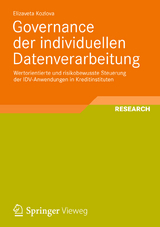 Elizaveta Kozlova

Governance der individuellen Datenverarbeitung

Wertorientierte und risikobewusste Steuerung der IDV-Anwendungen in Kreditinstituten

RESEARCH

Springer Vieweg